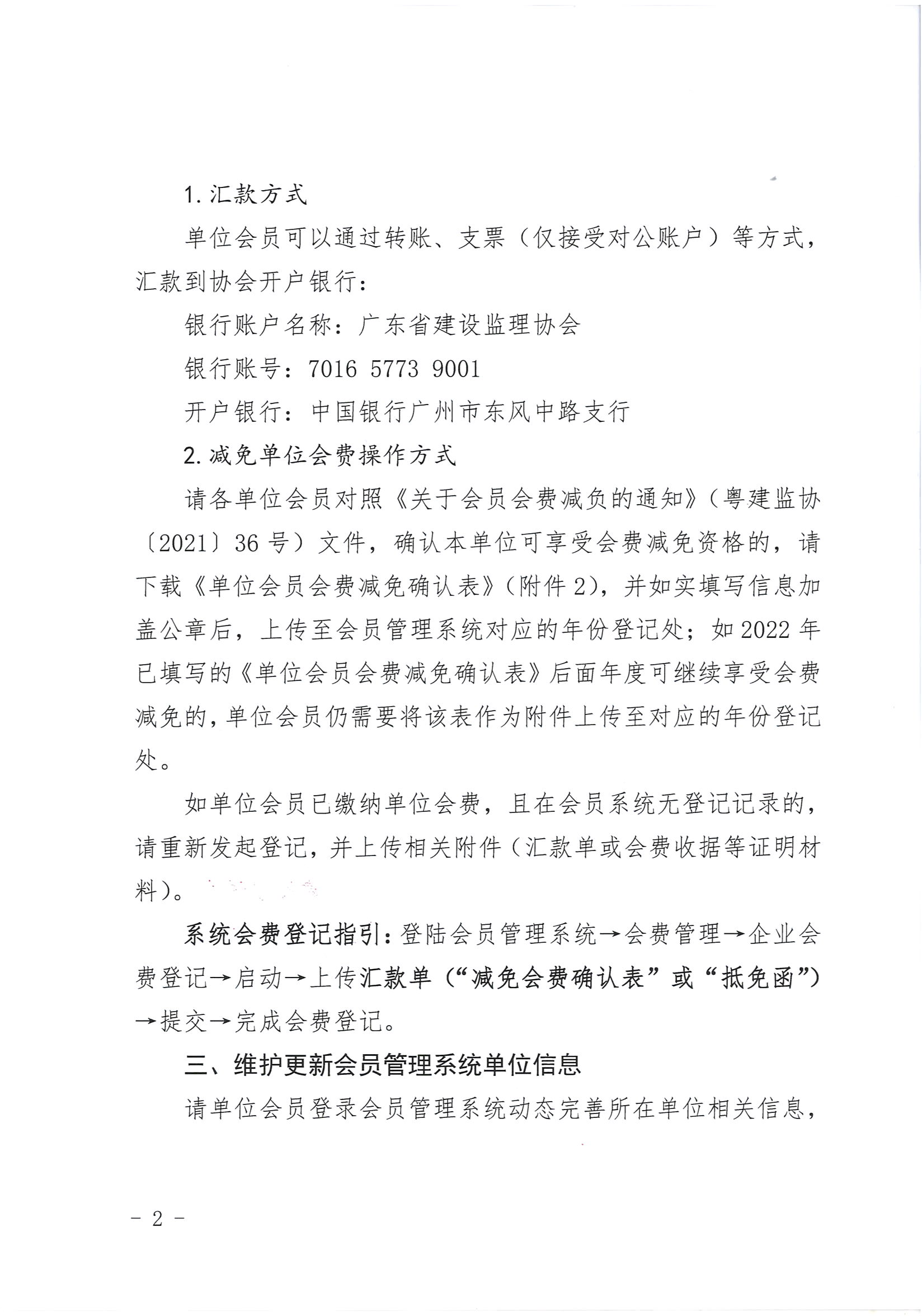 1. 汇款方式

单位会员可以通过转账、支票（仅接受对公账户）等方式，汇款到协会开户银行：

银行账户名称：广东省建设监理协会

银行账号：7016 5773 9001

开户银行：中国银行广州市东风中路支行

2. 减免单位会费操作方式

请各单位会员对照《关于会员会费减负的通知》（粤建监协〔2021〕36 号）文件，确认本单位可享受会费减免资格的，请下载《单位会员会费减免确认表》（附件 2），并如实填写信息加盖公章后，上传至会员管理系统对应的年份登记处；如 2022 年已填写的《单位会员会费减免确认表》后面年度可继续享受会费减免的，单位会员仍需要将该表作为附件上传至对应的年份登记处。

如单位会员已缴纳单位会费，且在会员系统无登记记录的，请重新发起登记，并上传相关附件（汇款单或会费收据等证明材料）。

系统会费登记指引：登陆会员管理系统→会费管理→企业会费登记→启动→上传汇款单（“减免会费确认表”或“抵免函”）→提交→完成会费登记。

三、维护更新会员管理系统单位信息

请单位会员登录会员管理系统动态完善所在单位相关信息，

- 2 -